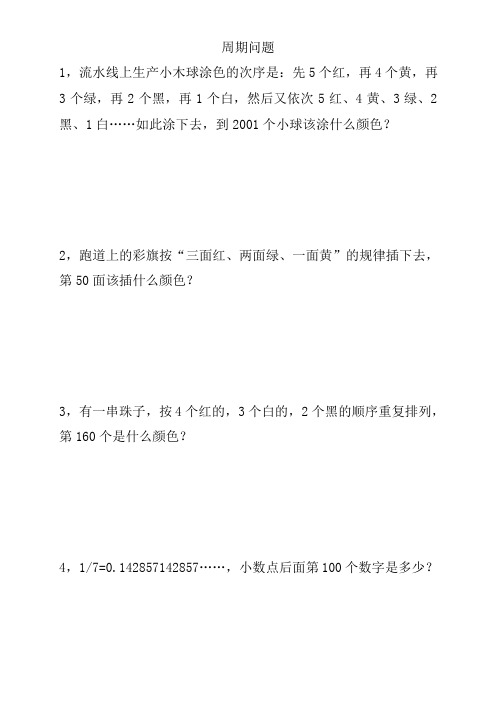 周期问题

1，流水线上生产小木球涂色的次序是：先 5 个红，再 4 个黄，再 3 个绿，再 2 个黑，再 1 个白，然后又依次 5 红、4 黄、3 绿、2 黑、1 白……如此涂下去，到 2001 个小球该涂什么颜色？

2，跑道上的彩旗按“三面红、两面绿、一面黄”的规律插下去，第 50 面该插什么颜色？

3，有一串珠子，按 4 个红的，3 个白的，2 个黑的顺序重复排列，第 160 个是什么颜色？

4，1/7=0.142857142857……，小数点后面第 100 个数字是多少？